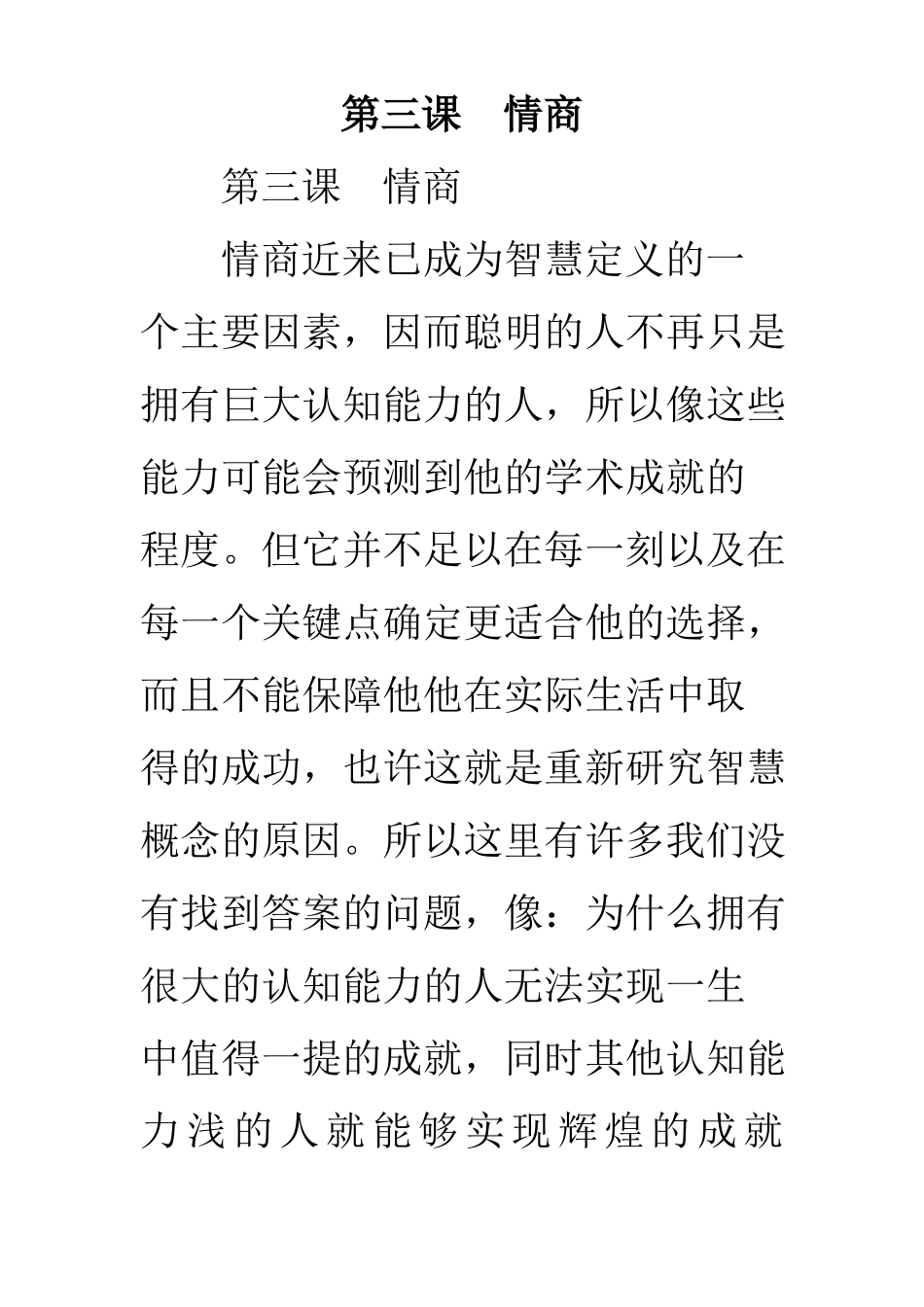 第三课　情商

第三课　情商

情商近来已成为智慧定义的一个主要因素，因而聪明的人不再只是拥有巨大认知能力的人，所以像这些能力可能会预测到他的学术成就的程度。但它并不足以在每一刻以及在每一个关键点确定更适合他的选择，而且不能保障他他在实际生活中取得的成功，也许这就是重新研究智慧概念的原因。所以这里有许多我们没有找到答案的问题，像：为什么拥有很大的认知能力的人无法实现一生中值得一提的成就，同时其他认知能力浅的人就能够实现辉煌的成就